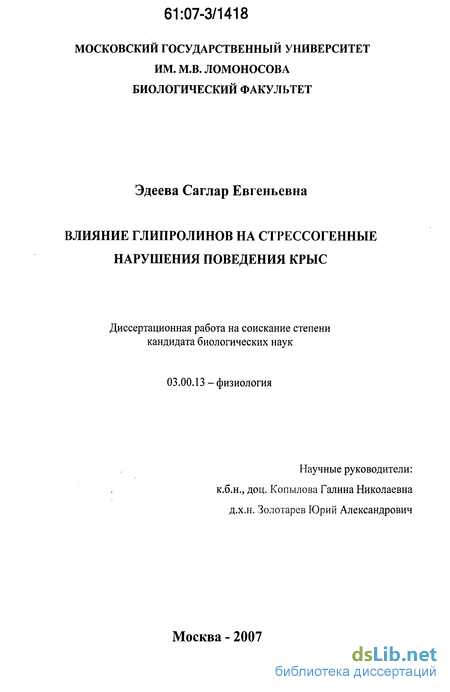 61:07-3/1418

МОСКОВСКИЙ ГОСУДАРСТВЕННЫЙ УНИВЕРСИТЕТ
ИМ. М.В. ЛОМОНОСОВА
БИОЛОГИЧЕСКИЙ ФАКУЛЬТЕТ

Эдеева Саглар Евгеньевна

ВЛИЯНИЕ ГЛИПРОЛИНОВ НА СТРЕССОГЕННЫЕ НАРУШЕНИЯ ПОВЕДЕНИЯ КРЫС

Диссертационная работа на соискание степени кандидата биологических наук

03.00.13 – физиология

Научные руководители:
к.б.н., доц. Копылова Галина Николаевна
д.х.н. Золотарев Юрий Александрович

Москва - 2007

dsLib.net
библиотека диссертаций